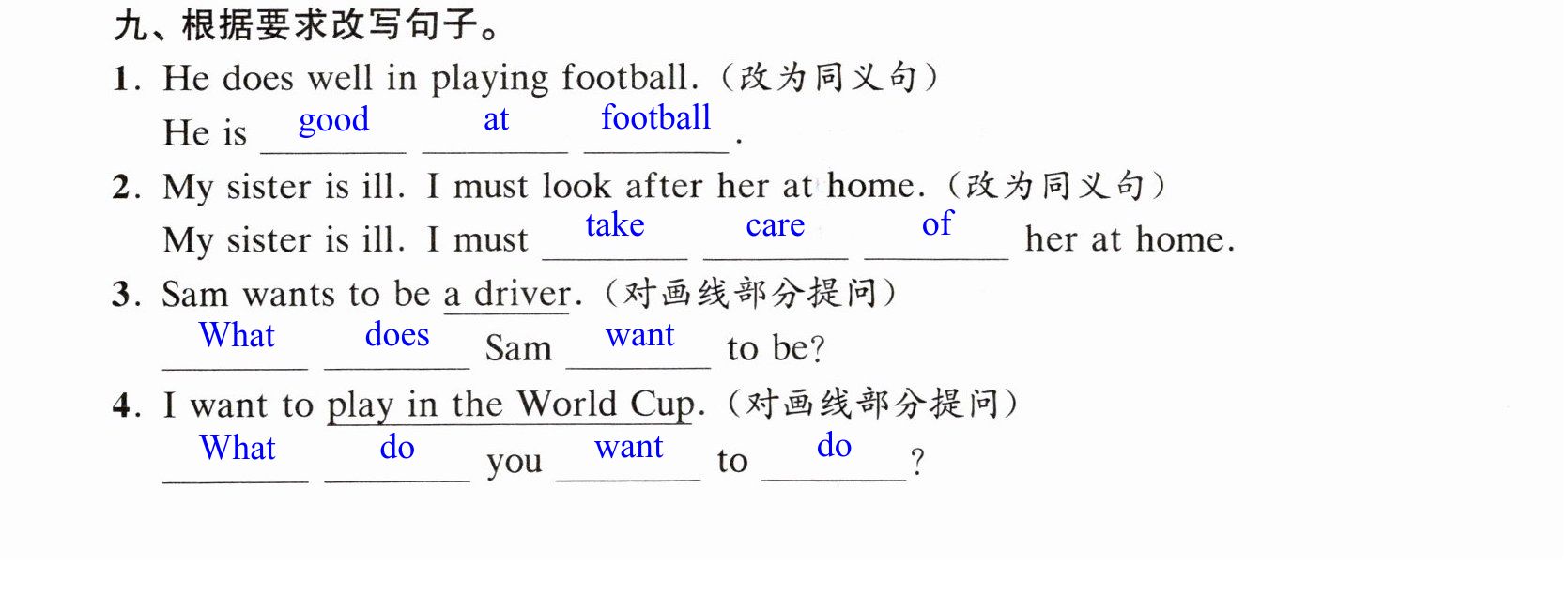 九、根据要求改写句子。

1. He does well in playing football.(改为同义句)
He is good at football.

2. My sister is ill. I must look after her at home.(改为同义句)
My sister is ill. I must take care of her at home.

3. Sam wants to be a driver.(对画线部分提问)
What does Sam want to be?

4. I want to play in the World Cup.(对画线部分提问)
What do you want to do?